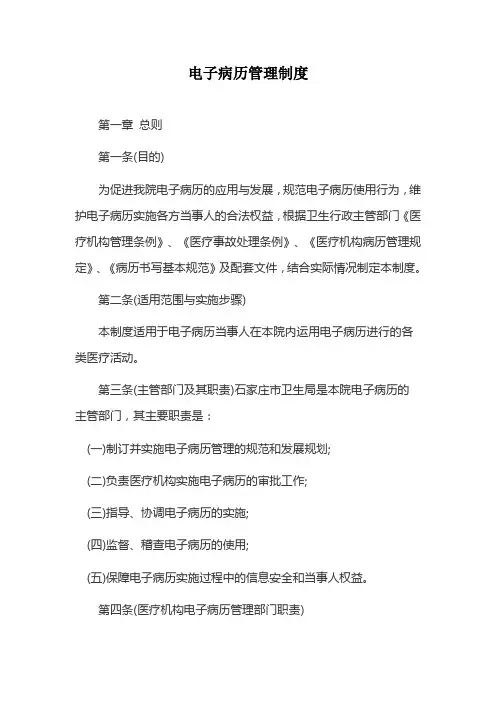 电子病历管理制度

第一章 总则

第一条(目的)

为促进我院电子病历的应用与发展，规范电子病历使用行为，维护电子病历实施各方当事人的合法权益，根据卫生行政主管部门《医疗机构管理条例》、《医疗事故处理条例》、《医疗机构病历管理规定》、《病历书写基本规范》及配套文件，结合实际情况制定本制度。

第二条(适用范围与实施步骤)

本制度适用于电子病历当事人在本院内运用电子病历进行的各类医疗活动。

第三条(主管部门及其职责)石家庄市卫生局是本院电子病历的主管部门，其主要职责是：

(一)制订并实施电子病历管理的规范和发展规划;

(二)负责医疗机构实施电子病历的审批工作;

(三)指导、协调电子病历的实施;

(四)监督、稽查电子病历的使用;

(五)保障电子病历实施过程中的信息安全和当事人权益。

第四条(医疗机构电子病历管理部门职责)